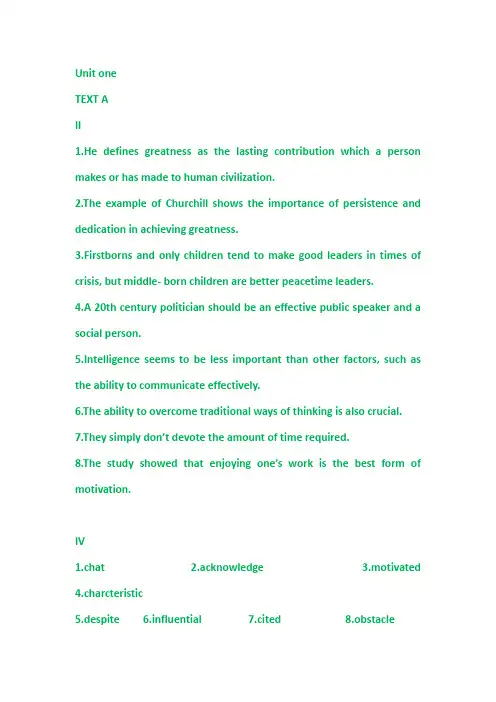 Unit one

TEXT A

II

1.He defines greatness as the lasting contribution which a person makes or has made to human civilization.

2.The example of Churchill shows the importance of persistence and dedication in achieving greatness.

3.Firstborns and only children tend to make good leaders in times of crisis, but middle- born children are better peacetime leaders.

4.A 20th century politician should be an effective public speaker and a social person.

5.Intelligence seems to be less important than other factors, such as the ability to communicate effectively.

6.The ability to overcome traditional ways of thinking is also crucial.

7.They simply don't devote the amount of time required.

8.The study showed that enjoying one's work is the best form of motivation.

IV

1.chat 2.acknowledge 3.motivated 4.charcteristic

5.despite 6.influential 7.cited 8.obstacle